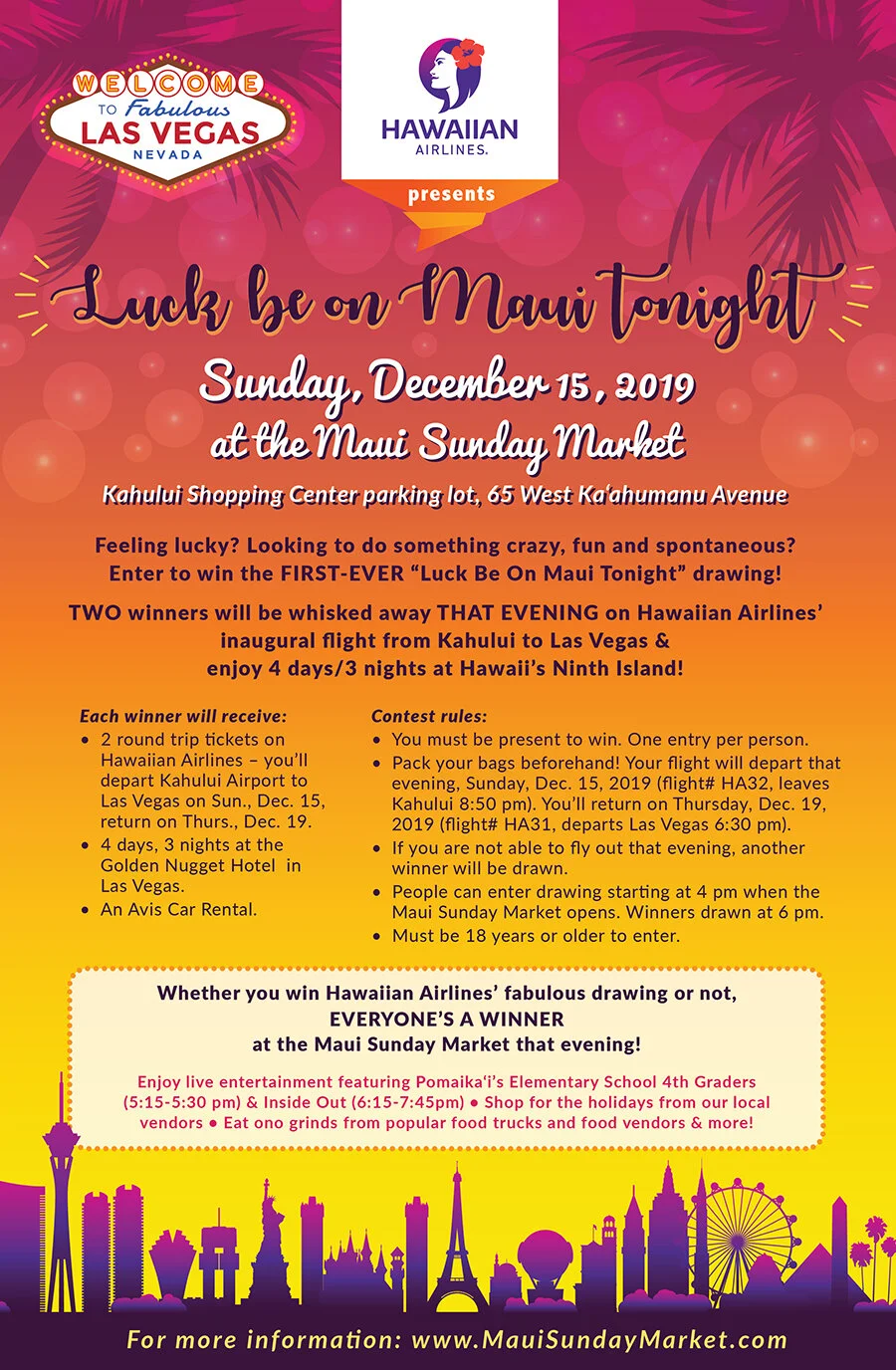 WELCOME TO Fabulous LAS VEGAS NEVADA

HAWAIIAN AIRLINES.

presents

Luck be on Maui tonight

Sunday, December 15, 2019
at the Maui Sunday Market

Kahului Shopping Center parking lot, 65 West Ka'ahumanu Avenue

Feeling lucky? Looking to do something crazy, fun and spontaneous? Enter to win the FIRST-EVER "Luck Be On Maui Tonight" drawing!

TWO winners will be whisked away THAT EVENING on Hawaiian Airlines' inaugural flight from Kahului to Las Vegas & enjoy 4 days/3 nights at Hawaii's Ninth Island!

Each winner will receive:
• 2 round trip tickets on Hawaiian Airlines – you'll depart Kahului Airport to Las Vegas on Sun., Dec. 15, return on Thurs., Dec. 19.
• 4 days, 3 nights at the Golden Nugget Hotel in Las Vegas.
• An Avis Car Rental.

Contest rules:
• You must be present to win. One entry per person.
• Pack your bags beforehand! Your flight will depart that evening, Sunday, Dec. 15, 2019 (flight# HA32, leaves Kahului 8:50 pm). You'll return on Thursday, Dec. 19, 2019 (flight# HA31, departs Las Vegas 6:30 pm).
• If you are not able to fly out that evening, another winner will be drawn.
• People can enter drawing starting at 4 pm when the Maui Sunday Market opens. Winners drawn at 6 pm.
• Must be 18 years or older to enter.

Whether you win Hawaiian Airlines' fabulous drawing or not,
EVERYONE'S A WINNER
at the Maui Sunday Market that evening!

Enjoy live entertainment featuring Pomaika'i's Elementary School 4th Graders (5:15-5:30 pm) & Inside Out (6:15-7:45pm) • Shop for the holidays from our local vendors • Eat ono grinds from popular food trucks and food vendors & more!

For more information: www.MauiSundayMarket.com